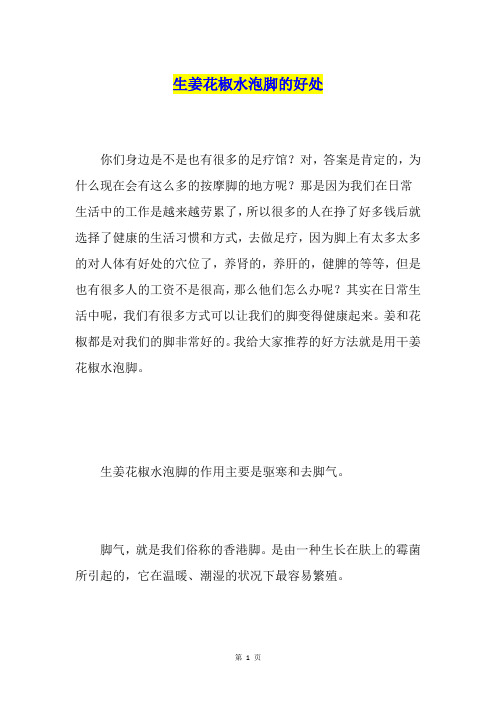 生姜花椒水泡脚的好处

你们身边是不是也有很多的足疗馆？对，答案是肯定的，为什么现在会有这么多的按摩脚的地方呢？那是因为我们在日常生活中的工作是越来越劳累了，所以很多的人在挣了好多钱后就选择了健康的生活习惯和方式，去做足疗，因为脚上有太多太多的对人体有好处的穴位了，养肾的，养肝的，健脾的等等，但是也有很多人的工资不是很高，那么他们怎么办呢？其实在日常生活中呢，我们有很多方式可以让我们的脚变得健康起来。姜和花椒都是对我们的脚非常好的。我给大家推荐的好方法就是用干姜花椒水泡脚。

生姜花椒水泡脚的作用主要是驱寒和去脚气。

脚气，就是我们俗称的香港脚。是由一种生长在肤上的霉菌所引起的，它在温暖、潮湿的状况下最容易繁殖。

第 1 页